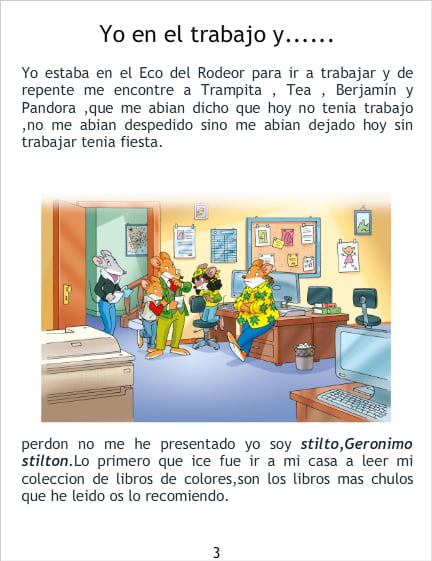 Yo en el trabajo y......

Yo estaba en el Eco del Rodeor para ir a trabajar y de repente me encontre a Trampita , Tea , Berjamín y Pandora ,que me abian dicho que hoy no tenia trabajo ,no me abian despedido sino me abian dejado hoy sin trabajar tenia fiesta.

perdon no me he presentado yo soy stilto,Geronimo stilton.Lo primero que ice fue ir a mi casa a leer mi coleccion de libros de colores,son los libros mas chulos que he leido os lo recomiendo.

3